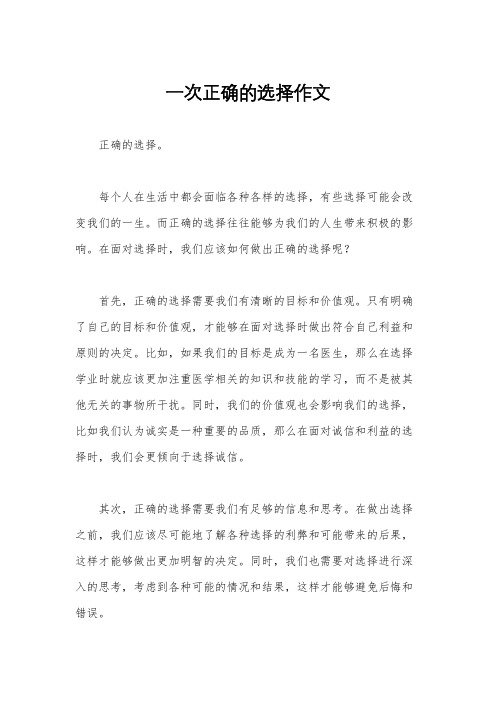 一次正确的选择作文

正确的选择。

每个人在生活中都会面临各种各样的选择，有些选择可能会改变我们的一生。而正确的选择往往能够为我们的人生带来积极的影响。在面对选择时，我们应该如何做出正确的选择呢？

首先，正确的选择需要我们有清晰的目标和价值观。只有明确了自己的目标和价值观，才能够在面对选择时做出符合自己利益和原则的决定。比如，如果我们的目标是成为一名医生，那么在选择学业时就应该更加注重医学相关的知识和技能的学习，而不是被其他无关的事物所干扰。同时，我们的价值观也会影响我们的选择，比如我们认为诚实是一种重要的品质，那么在面对诚信和利益的选择时，我们会更倾向于选择诚信。

其次，正确的选择需要我们有足够的信息和思考。在做出选择之前，我们应该尽可能地了解各种选择的利弊和可能带来的后果，这样才能够做出更加明智的决定。同时，我们也需要对选择进行深入的思考，考虑到各种可能的情况和结果，这样才能够避免后悔和错误。